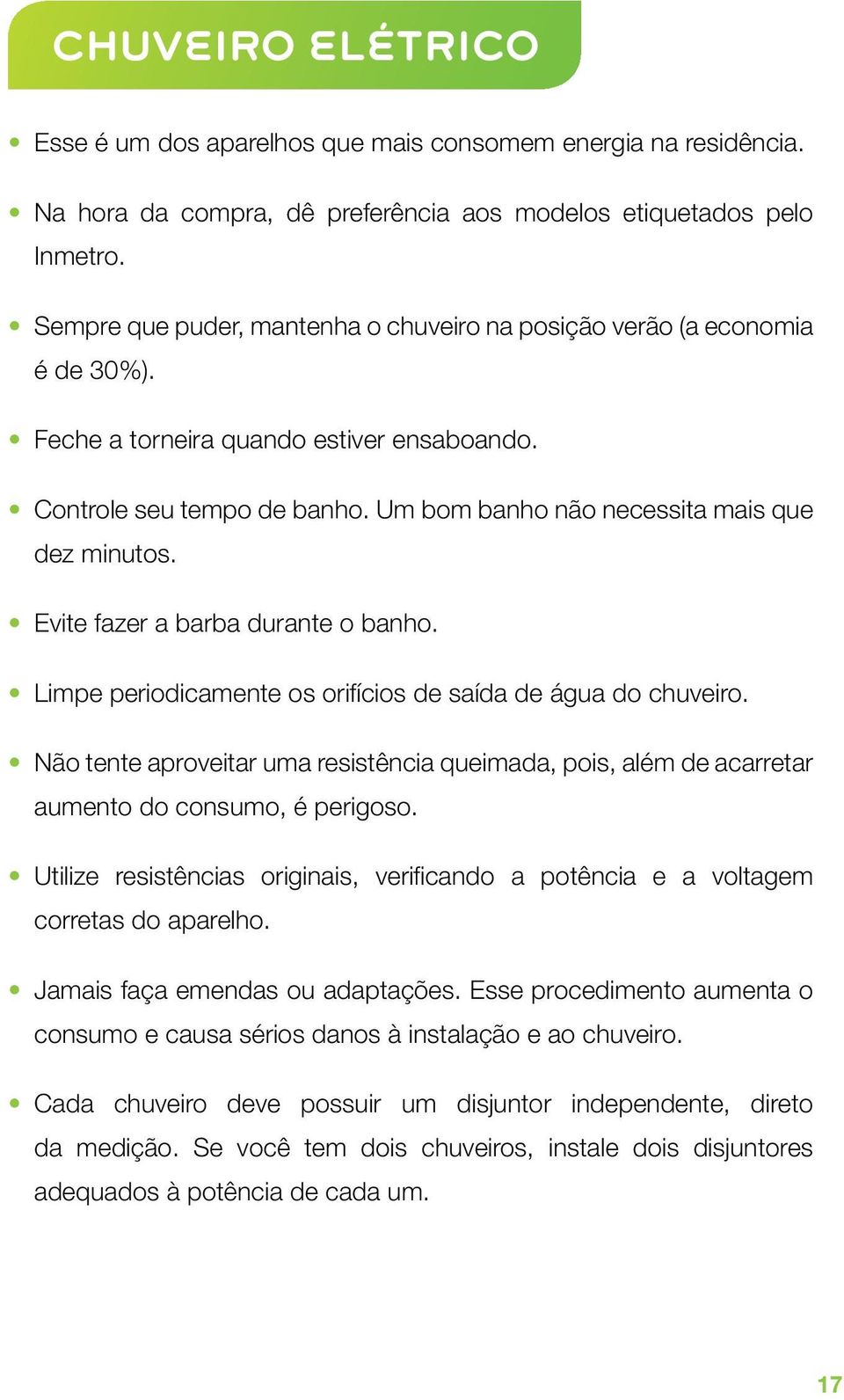 CHUVEIRO ELÉTRICO

• Esse é um dos aparelhos que mais consomem energia na residência.

• Na hora da compra, dê preferência aos modelos etiquetados pelo Inmetro.

• Sempre que puder, mantenha o chuveiro na posição verão (a economia é de 30%).

• Feche a torneira quando estiver ensaboando.

• Controle seu tempo de banho. Um bom banho não necessita mais que dez minutos.

• Evite fazer a barba durante o banho.

• Limpe periodicamente os orifícios de saída de água do chuveiro.

• Não tente aproveitar uma resistência queimada, pois, além de acarretar aumento do consumo, é perigoso.

• Utilize resistências originais, verificando a potência e a voltagem corretas do aparelho.

• Jamais faça emendas ou adaptações. Esse procedimento aumenta o consumo e causa sérios danos à instalação e ao chuveiro.

• Cada chuveiro deve possuir um disjuntor independente, direto da medição. Se você tem dois chuveiros, instale dois disjuntores adequados à potência de cada um.

17